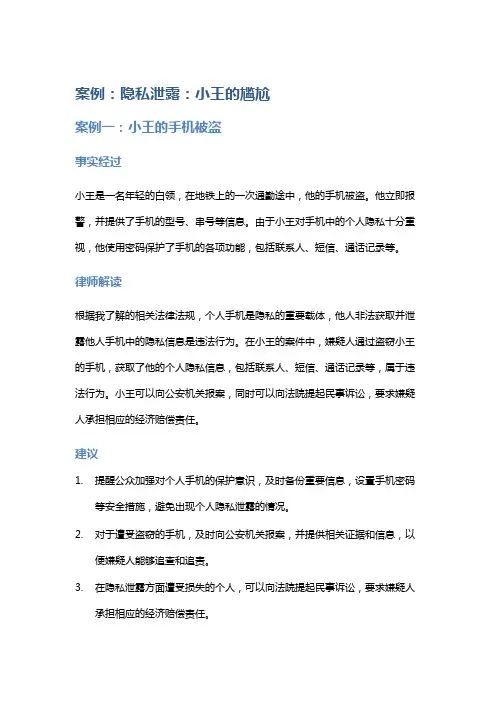 案例：隐私泄露：小王的尴尬

案例一：小王的手机被盗

事实经过

小王是一名年轻的白领，在地铁上的一次通勤途中，他的手机被盗。他立即报警，并提供了手机的型号、串号等信息。由于小王对手机中的个人隐私十分重视，他使用密码保护了手机的各项功能，包括联系人、短信、通话记录等。

律师解读

根据我了解的相关法律法规，个人手机是隐私的重要载体，他人非法获取并泄露他人手机中的隐私信息是违法行为。在小王的案件中，嫌疑人通过盗窃小王的手机，获取了他的个人隐私信息，包括联系人、短信、通话记录等，属于违法行为。小王可以向公安机关报案，同时可以向法院提起民事诉讼，要求嫌疑人承担相应的经济赔偿责任。

建议

1. 提醒公众加强对个人手机的保护意识，及时备份重要信息，设置手机密码等安全措施，避免出现个人隐私泄露的情况。
2. 对于遭受盗窃的手机，及时向公安机关报案，并提供相关证据和信息，以便嫌疑人能够追查和追责。
3. 在隐私泄露方面遭受损失的个人，可以向法院提起民事诉讼，要求嫌疑人承担相应的经济赔偿责任。